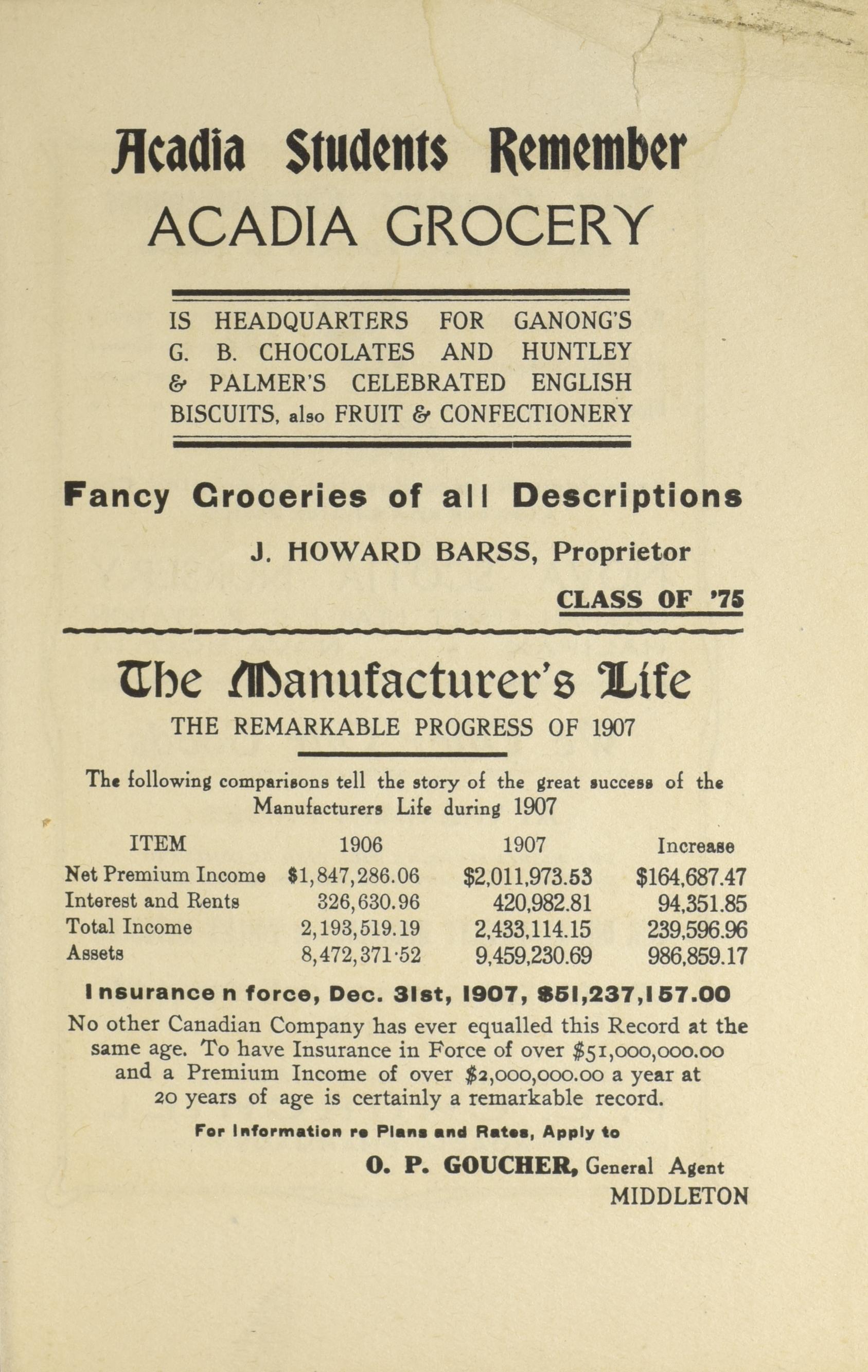 Acadia Students Remember
ACADIA GROCERY

IS HEADQUARTERS FOR GANONG'S G. B. CHOCOLATES AND HUNTLEY & PALMER'S CELEBRATED ENGLISH BISCUITS, also FRUIT & CONFECTIONERY

Fancy Groceries of all Descriptions

J. HOWARD BARSS, Proprietor

CLASS OF '75

The Manufacturer's Life
THE REMARKABLE PROGRESS OF 1907

The following comparisons tell the story of the great success of the Manufacturers Life during 1907

| ITEM | 1906 | 1907 | Increase |
|---|---|---|---|
| Net Premium Income | \$1,847,286.06 | \$2,011,973.53 | \$164,687.47 |
| Interest and Rents | 326,630.96 | 420,982.81 | 94,351.85 |
| Total Income | 2,193,519.19 | 2,433,114.15 | 239,596.96 |
| Assets | 8,472,371·52 | 9,459,230.69 | 986,859.17 |

Insurance n force, Dec. 31st, 1907, \$51,237,157.00

No other Canadian Company has ever equalled this Record at the same age. To have Insurance in Force of over \$51,000,000.00 and a Premium Income of over \$2,000,000.00 a year at 20 years of age is certainly a remarkable record.

For Information re Plans and Rates, Apply to

O. P. GOUCHER, General Agent
MIDDLETON